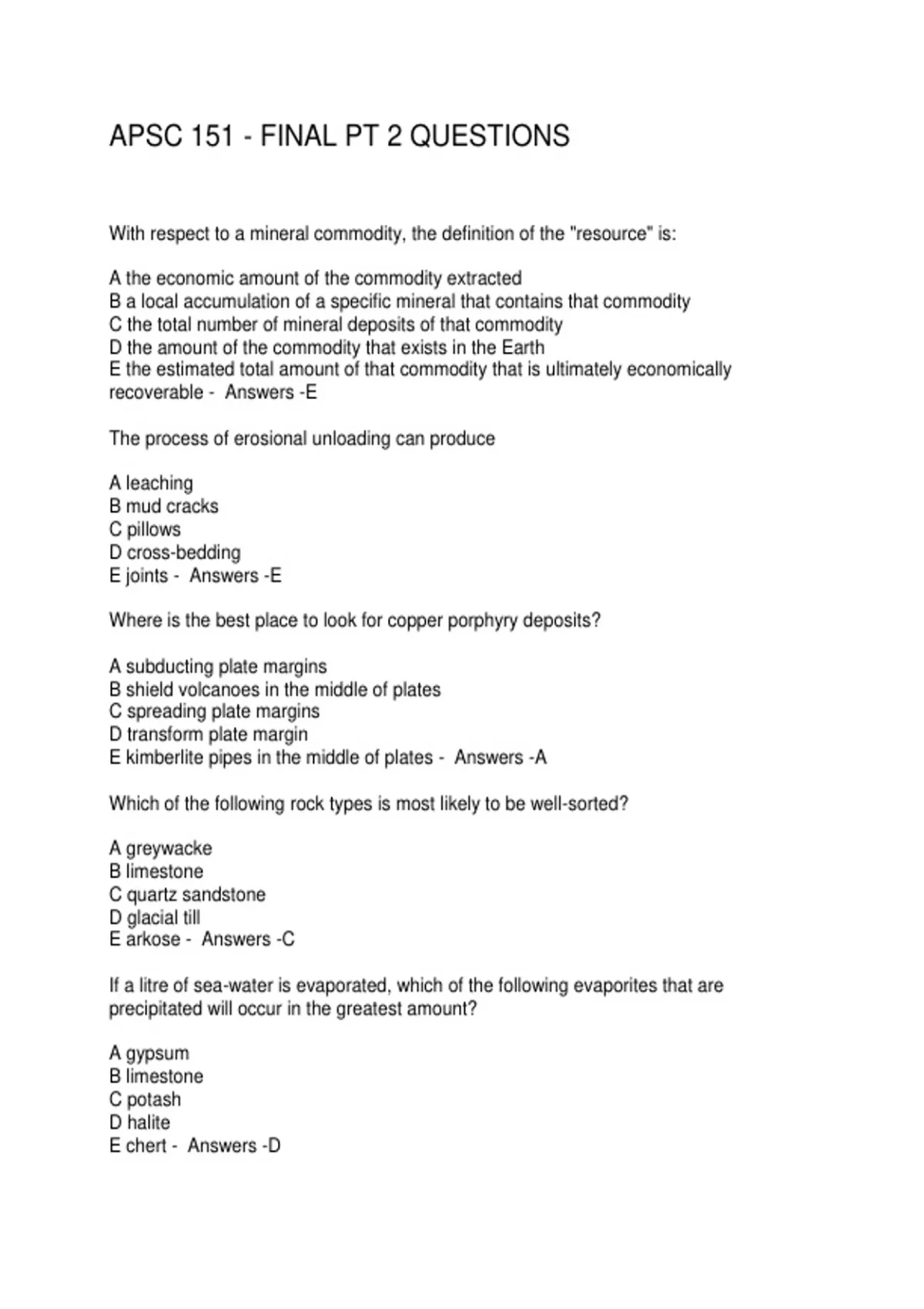 APSC 151 - FINAL PT 2 QUESTIONS

With respect to a mineral commodity, the definition of the "resource" is:

A the economic amount of the commodity extracted
B a local accumulation of a specific mineral that contains that commodity
C the total number of mineral deposits of that commodity
D the amount of the commodity that exists in the Earth
E the estimated total amount of that commodity that is ultimately economically recoverable - Answers -E

The process of erosional unloading can produce

A leaching
B mud cracks
C pillows
D cross-bedding
E joints - Answers -E

Where is the best place to look for copper porphyry deposits?

A subducting plate margins
B shield volcanoes in the middle of plates
C spreading plate margins
D transform plate margin
E kimberlite pipes in the middle of plates - Answers -A

Which of the following rock types is most likely to be well-sorted?

A greywacke
B limestone
C quartz sandstone
D glacial till
E arkose - Answers -C

If a litre of sea-water is evaporated, which of the following evaporites that are precipitated will occur in the greatest amount?

A gypsum
B limestone
C potash
D halite
E chert - Answers -D